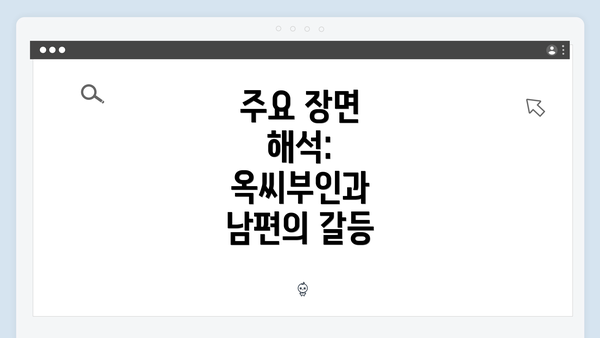 주요 장면 해석: 옥씨부인과 남편의 갈등